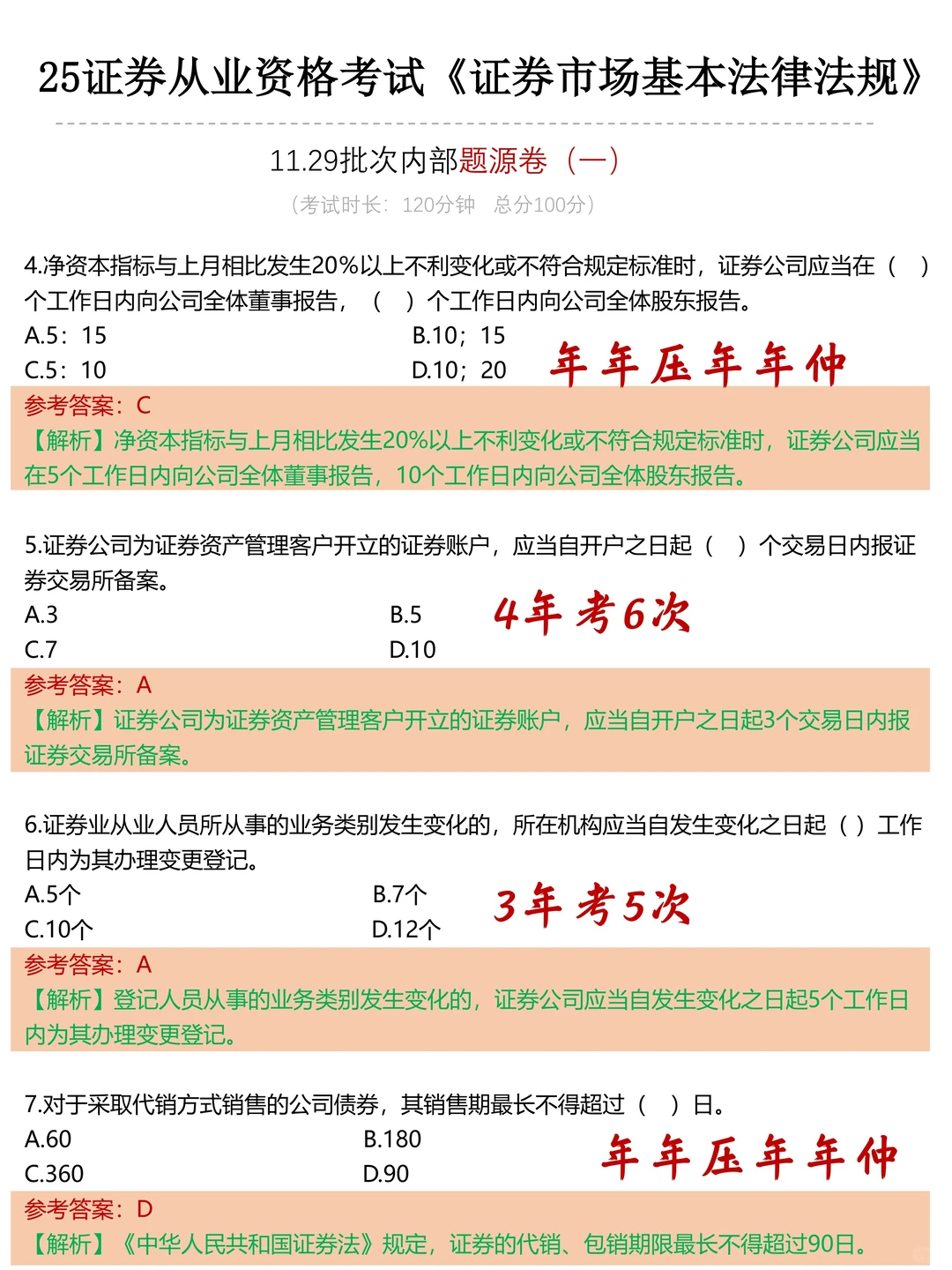 25证券从业资格考试《证券市场基本法律法规》

11.29批次内部题源卷（一）

（考试时长：120分钟 总分100分）

4.净资本指标与上月相比发生20%以上不利变化或不符合规定标准时，证券公司应当在（ ）个工作日内向公司全体董事报告，（ ）个工作日内向公司全体股东报告。

A.5；15
B.10；15
C.5；10
D.10；20

年年压年年仲

参考答案：C
【解析】净资本指标与上月相比发生20%以上不利变化或不符合规定标准时，证券公司应当在5个工作日内向公司全体董事报告，10个工作日内向公司全体股东报告。

5.证券公司为证券资产管理客户开立的证券账户，应当自开户之日起（ ）个交易日内报证券交易所备案。

A.3
B.5
C.7
D.10

4年考6次

参考答案：A
【解析】证券公司为证券资产管理客户开立的证券账户，应当自开户之日起3个交易日内报证券交易所备案。

6.证券业从业人员所从事的业务类别发生变化的，所在机构应当自发生变化之日起（ ）工作日内为其办理变更登记。

A.5个
B.7个
C.10个
D.12个

3年考5次

参考答案：A
【解析】登记人员从事的业务类别发生变化的，证券公司应当自发生变化之日起5个工作日内为其办理变更登记。

7.对于采取代销方式销售的公司债券，其销售期最长不得超过（ ）日。

A.60
B.180
C.360
D.90

年年压年年仲

参考答案：D
【解析】《中华人民共和国证券法》规定，证券的代销、包销期限最长不得超过90日。